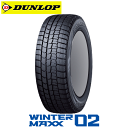 DUNLOP

WINTER MAXX 02